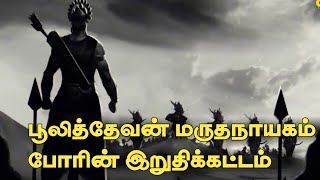 பூலித்தேவன் மருதநாயகம் போரின் இறுதிக்கட்டம்